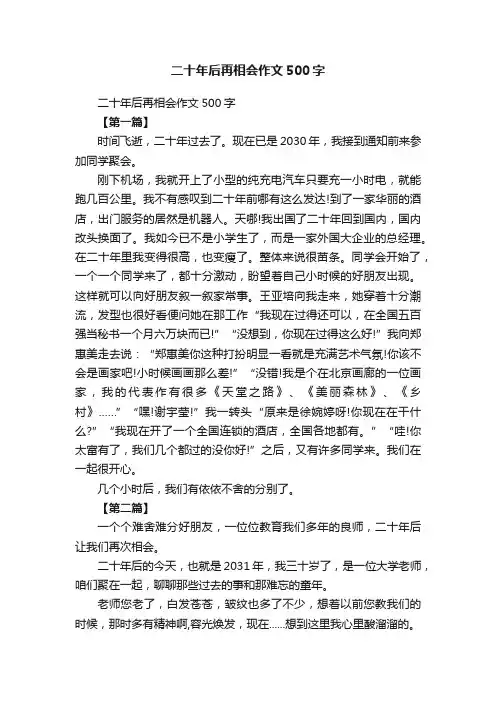 二十年后再相会作文500字

二十年后再相会作文500字

【第一篇】

时间飞逝，二十年过去了。现在已是2030年，我接到通知前来参加同学聚会。

刚下机场，我就开上了小型的纯充电汽车只要充一小时电，就能跑几百公里。我不有感叹到二十年前哪有这么发达!到了一家华丽的酒店，出门服务的居然是机器人。天哪!我出国了二十年回到国内，国内改头换面了。我如今已不是小学生了，而是一家外国大企业的总经理。在二十年里我变得很高，也变瘦了。整体来说很苗条。同学会开始了，一个一个同学来了，都十分激动，盼望着自己小时候的好朋友出现。这样就可以向好朋友叙一叙家常事。王亚培向我走来，她穿着十分潮流，发型也很好看便问她在那工作“我现在过得还可以，在全国五百强当秘书一个月六万块而已!”“没想到，你现在过得这么好!”我向郑惠美走去说：“郑惠美你这种打扮明显一看就是充满艺术气氛!你该不会是画家吧!小时候画画那么差!”“没错!我是个在北京画廊的一位画家，我的代表作有很多《天堂之路》、《美丽森林》、《乡村》……”“嘿!谢宇莹!”我一转头“原来是徐婉婷呀!你现在在干什么?”“我现在开了一个全国连锁的酒店，全国各地都有。”“哇!你太富有了，我们几个都过的没你好!”之后，又有许多同学来。我们在一起很开心。

几个小时后，我们有依依不舍的分别了。

【第二篇】

一个个难舍难分好朋友，一位位教育我们多年的良师，二十年后让我们再次相会。

二十年后的今天，也就是2031年，我三十岁了，是一位大学老师，咱们聚在一起，聊聊那些过去的事和那难忘的童年。

老师您老了，白发苍苍，皱纹也多了不少，想着以前您教我们的时候，那时多有精神啊,容光焕发，现在……想到这里我心里酸溜溜的。